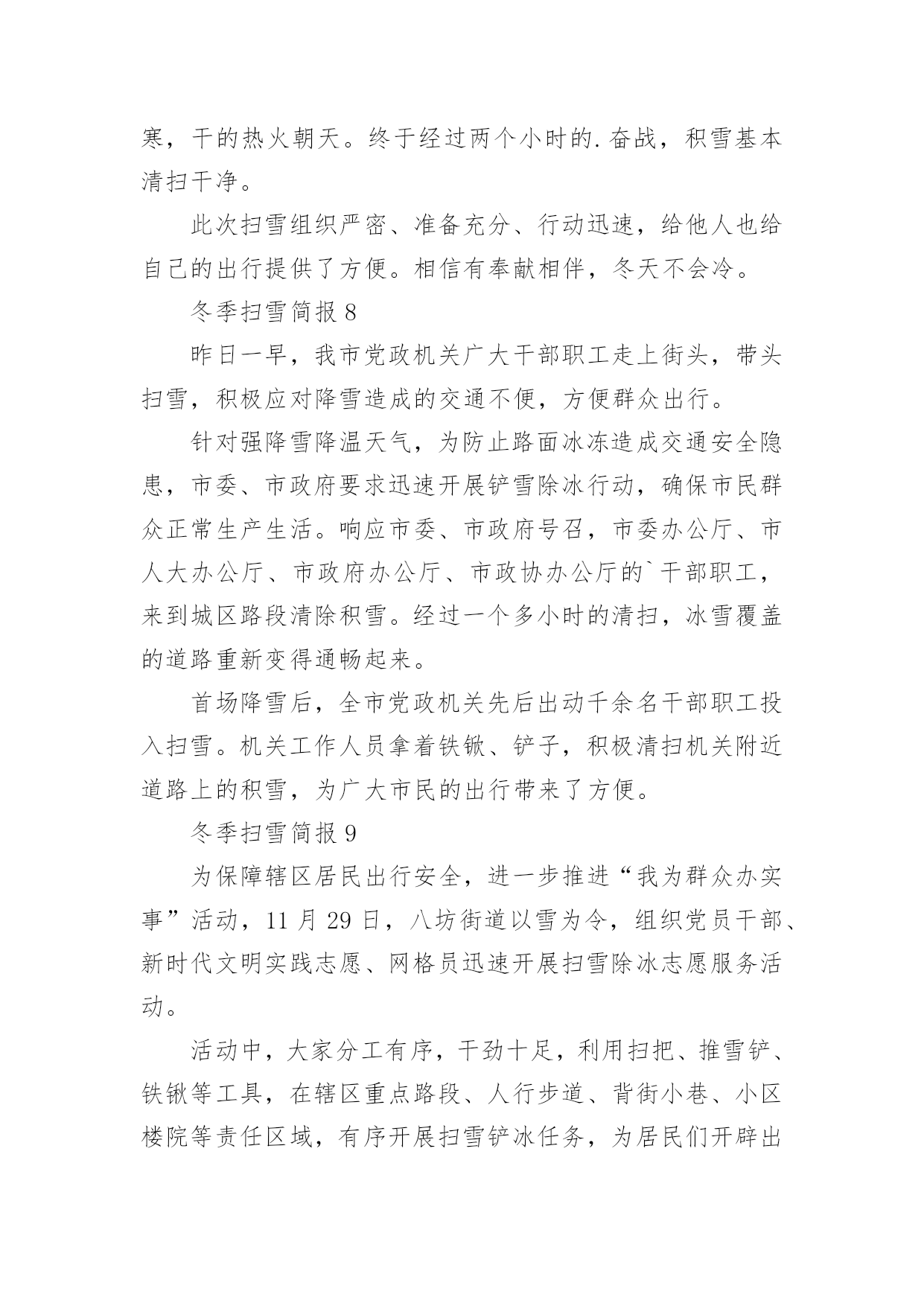 寒，干的热火朝天。终于经过两个小时的.奋战，积雪基本清扫干净。

此次扫雪组织严密、准备充分、行动迅速，给他人也给自己的出行提供了方便。相信有奉献相伴，冬天不会冷。

冬季扫雪简报 8

昨日一早，我市党政机关广大干部职工走上街头，带头扫雪，积极应对降雪造成的交通不便，方便群众出行。

针对强降雪降温天气，为防止路面冰冻造成交通安全隐患，市委、市政府要求迅速开展铲雪除冰行动，确保市民群众正常生产生活。响应市委、市政府号召，市委办公厅、市人大办公厅、市政府办公厅、市政协办公厅的`干部职工，来到城区路段清除积雪。经过一个多小时的清扫，冰雪覆盖的道路重新变得通畅起来。

首场降雪后，全市党政机关先后出动千余名干部职工投入扫雪。机关工作人员拿着铁锹、铲子，积极清扫机关附近道路上的积雪，为广大市民的出行带来了方便。

冬季扫雪简报 9

为保障辖区居民出行安全，进一步推进“我为群众办实事”活动，11 月 29 日，八坊街道以雪为令，组织党员干部、新时代文明实践志愿、网格员迅速开展扫雪除冰志愿服务活动。

活动中，大家分工有序，干劲十足，利用扫把、推雪铲、铁锹等工具，在辖区重点路段、人行步道、背街小巷、小区楼院等责任区域，有序开展扫雪铲冰任务，为居民们开辟出